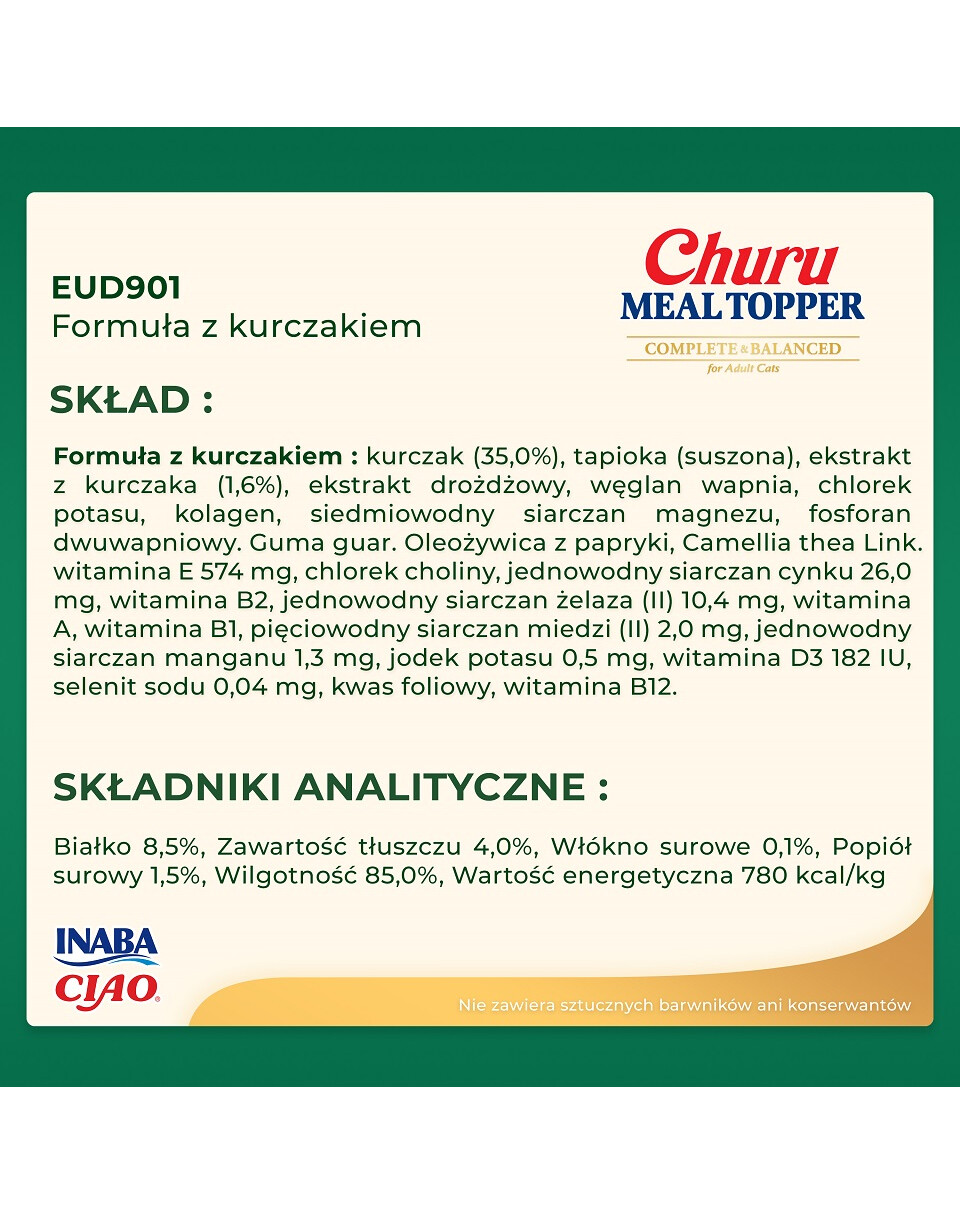 EUD901
Formuła z kurczakiem

Churu
MEAL TOPPER
COMPLETE & BALANCED
for Adult Cats

SKŁAD :

Formuła z kurczakiem : kurczak (35,0%), tapioka (suszona), ekstrakt z kurczaka (1,6%), ekstrakt drożdżowy, węglan wapnia, chlorek potasu, kolagen, siedmiowodny siarczan magnezu, fosforan dwuwapniowy. Guma guar. Oleożywica z papryki, Camellia thea Link. witamina E 574 mg, chlorek choliny, jednowodny siarczan cynku 26,0 mg, witamina B2, jednowodny siarczan żelaza (II) 10,4 mg, witamina A, witamina B1, pięciowodny siarczan miedzi (II) 2,0 mg, jednowodny siarczan manganu 1,3 mg, jodek potasu 0,5 mg, witamina D3 182 IU, selenit sodu 0,04 mg, kwas foliowy, witamina B12.

SKŁADNIKI ANALITYCZNE :

Białko 8,5%, Zawartość tłuszczu 4,0%, Włókno surowe 0,1%, Popiół surowy 1,5%, Wilgotność 85,0%, Wartość energetyczna 780 kcal/kg

INABA
CIAO

Nie zawiera sztucznych barwników ani konserwantów